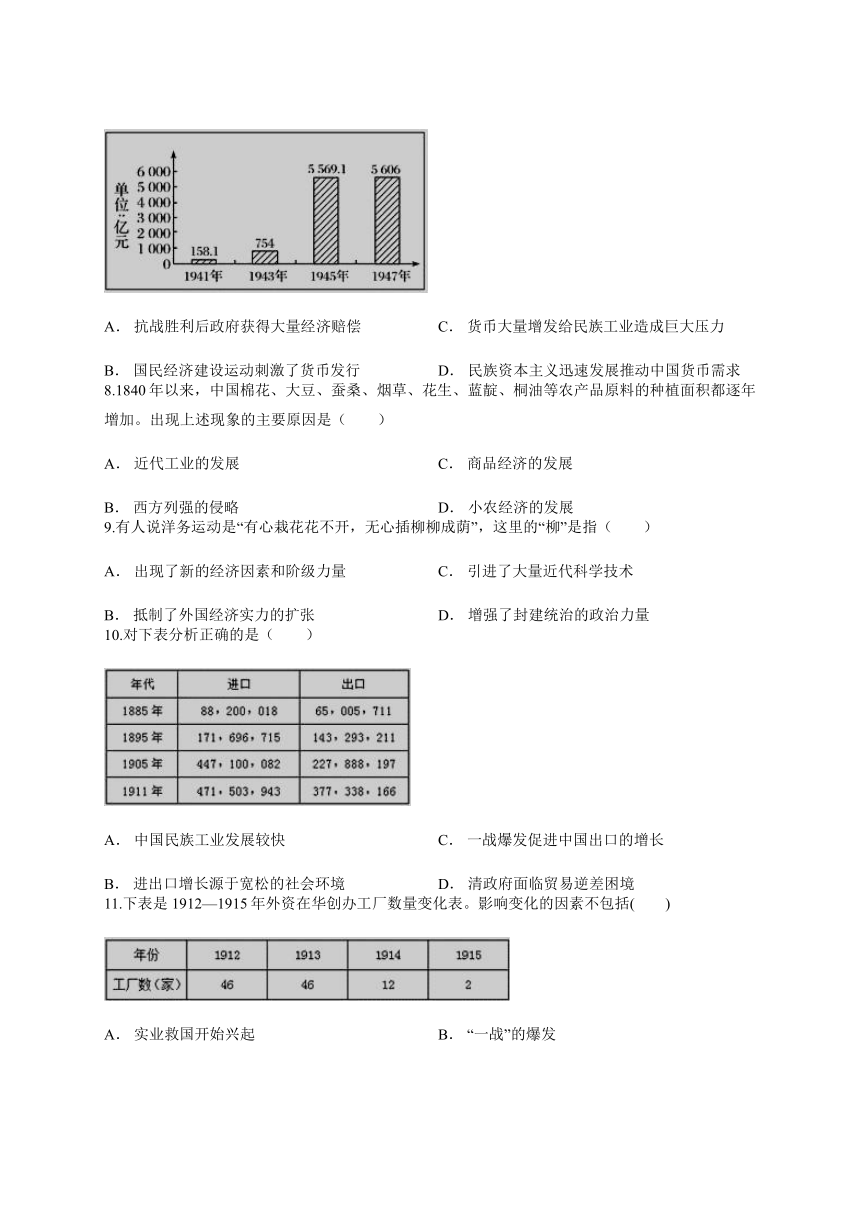 单位：亿元
6 000
5 000
4 000
3 000
2 000
1 000
0
158.1
754
5 569.1
5 606
1941年
1943年
1945年
1947年

A． 抗战胜利后政府获得大量经济赔偿

C． 货币大量增发给民族工业造成巨大压力

B． 国民经济建设运动刺激了货币发行

D． 民族资本主义迅速发展推动中国货币需求

8.1840 年以来，中国棉花、大豆、蚕桑、烟草、花生、蓝靛、桐油等农产品原料的种植面积都逐年增加。出现上述现象的主要原因是（　　）

A． 近代工业的发展

C． 商品经济的发展

B． 西方列强的侵略

D． 小农经济的发展

9.有人说洋务运动是“有心栽花花不开，无心插柳柳成荫”，这里的“柳”是指（　　）

A． 出现了新的经济因素和阶级力量

C． 引进了大量近代科学技术

B． 抵制了外国经济实力的扩张

D． 增强了封建统治的政治力量

10.对下表分析正确的是（　　）

| 年代 | 进口 | 出口 |
|---|---|---|
| 1885 年 | 88，200，018 | 65，005，711 |
| 1895 年 | 171，696，715 | 143，293，211 |
| 1905 年 | 447，100，082 | 227，888，197 |
| 1911 年 | 471，503，943 | 377，338，166 |

A． 中国民族工业发展较快

C． 一战爆发促进中国出口的增长

B． 进出口增长源于宽松的社会环境

D． 清政府面临贸易逆差困境

11.下表是 1912—1915 年外资在华创办工厂数量变化表。影响变化的因素不包括(　　)

| 年份 | 1912 | 1913 | 1914 | 1915 |
|---|---|---|---|---|
| 工厂数(家) | 46 | 46 | 12 | 2 |

A． 实业救国开始兴起

B． “一战”的爆发